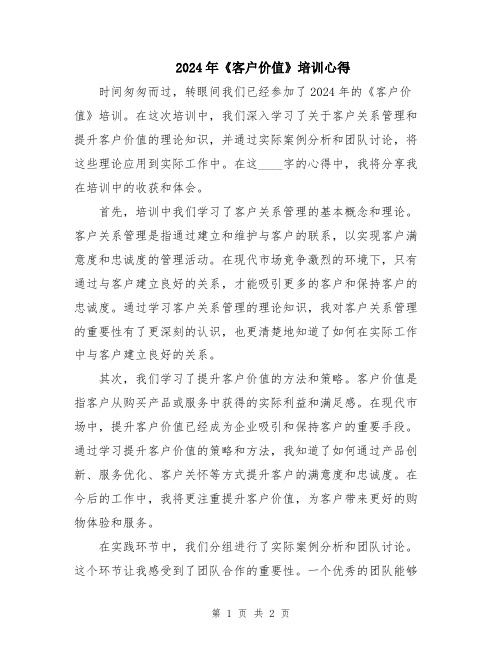 2024年《客户价值》培训心得

时间匆匆而过，转眼间我们已经参加了2024年的《客户价值》培训。在这次培训中，我们深入学习了关于客户关系管理和提升客户价值的理论知识，并通过实际案例分析和团队讨论，将这些理论应用到实际工作中。在这____字的心得中，我将分享我在培训中的收获和体会。

首先，培训中我们学习了客户关系管理的基本概念和理论。客户关系管理是指通过建立和维护与客户的联系，以实现客户满意度和忠诚度的管理活动。在现代市场竞争激烈的环境下，只有通过与客户建立良好的关系，才能吸引更多的客户和保持客户的忠诚度。通过学习客户关系管理的理论知识，我对客户关系管理的重要性有了更深刻的认识，也更清楚地知道了如何在实际工作中与客户建立良好的关系。

其次，我们学习了提升客户价值的方法和策略。客户价值是指客户从购买产品或服务中获得的实际利益和满足感。在现代市场中，提升客户价值已经成为企业吸引和保持客户的重要手段。通过学习提升客户价值的策略和方法，我知道了如何通过产品创新、服务优化、客户关怀等方式提升客户的满意度和忠诚度。在今后的工作中，我将更注重提升客户价值，为客户带来更好的购物体验和服务。

在实践环节中，我们分组进行了实际案例分析和团队讨论。这个环节让我感受到了团队合作的重要性。一个优秀的团队能够

第 1 页 共 2 页